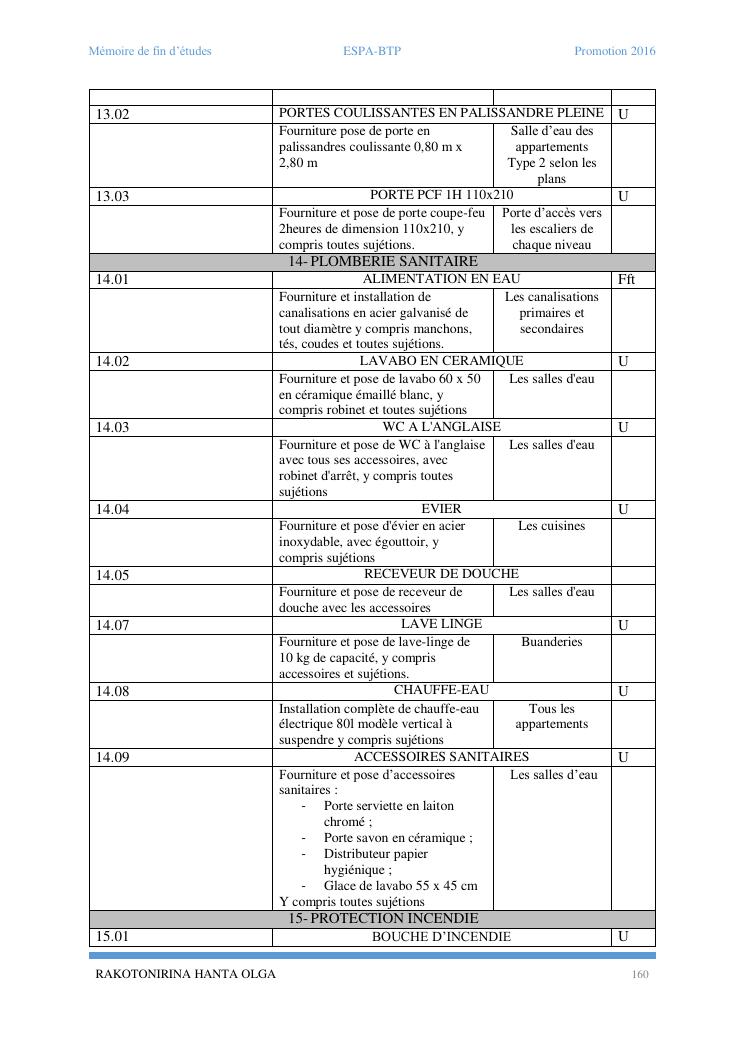 Mémoire de fin d'études ESPA-BTP Promotion 2016

| | | | |
|---|---|---|---|
| 13.02 | PORTES COULISSANTES EN PALISSANDRE PLEINE | | U |
| | Fourniture pose de porte en palissandres coulissante 0,80 m x 2,80 m | Salle d'eau des appartements Type 2 selon les plans | |
| 13.03 | PORTE PCF 1H 110x210 | | U |
| | Fourniture et pose de porte coupe-feu 2heures de dimension 110x210, y compris toutes sujétions. | Porte d'accès vers les escaliers de chaque niveau | |
| 14- PLOMBERIE SANITAIRE | | | |
| 14.01 | ALIMENTATION EN EAU | | Fft |
| | Fourniture et installation de canalisations en acier galvanisé de tout diamètre y compris manchons, tés, coudes et toutes sujétions. | Les canalisations primaires et secondaires | |
| 14.02 | LAVABO EN CERAMIQUE | | U |
| | Fourniture et pose de lavabo 60 x 50 en céramique émaillé blanc, y compris robinet et toutes sujétions | Les salles d'eau | |
| 14.03 | WC A L'ANGLAISE | | U |
| | Fourniture et pose de WC à l'anglaise avec tous ses accessoires, avec robinet d'arrêt, y compris toutes sujétions | Les salles d'eau | |
| 14.04 | EVIER | | U |
| | Fourniture et pose d'évier en acier inoxydable, avec égouttoir, y compris sujétions | Les cuisines | |
| 14.05 | RECEVEUR DE DOUCHE | | |
| | Fourniture et pose de receveur de douche avec les accessoires | Les salles d'eau | |
| 14.07 | LAVE LINGE | | U |
| | Fourniture et pose de lave-linge de 10 kg de capacité, y compris accessoires et sujétions. | Buanderies | |
| 14.08 | CHAUFFE-EAU | | U |
| | Installation complète de chauffe-eau électrique 80l modèle vertical à suspendre y compris sujétions | Tous les appartements | |
| 14.09 | ACCESSOIRES SANITAIRES | | U |
| | Fourniture et pose d'accessoires sanitaires : - Porte serviette en laiton chromé ; - Porte savon en céramique ; - Distributeur papier hygiénique ; - Glace de lavabo 55 x 45 cm Y compris toutes sujétions | Les salles d'eau | |
| 15- PROTECTION INCENDIE | | | |
| 15.01 | BOUCHE D'INCENDIE | | U |

RAKOTONIRINA HANTA OLGA 160